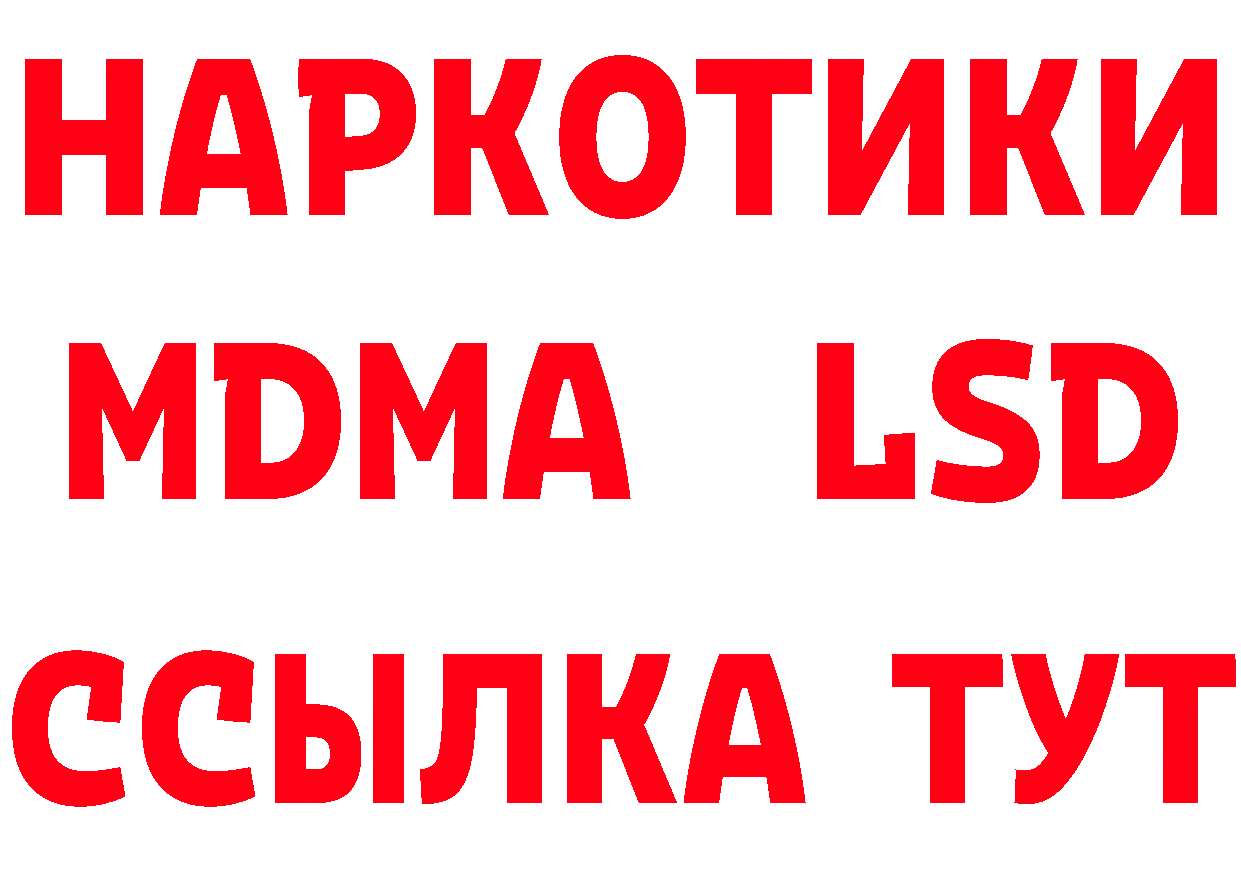 НАРКОТИКИ
MDMA LSD
ССЫЛКА ТУТ